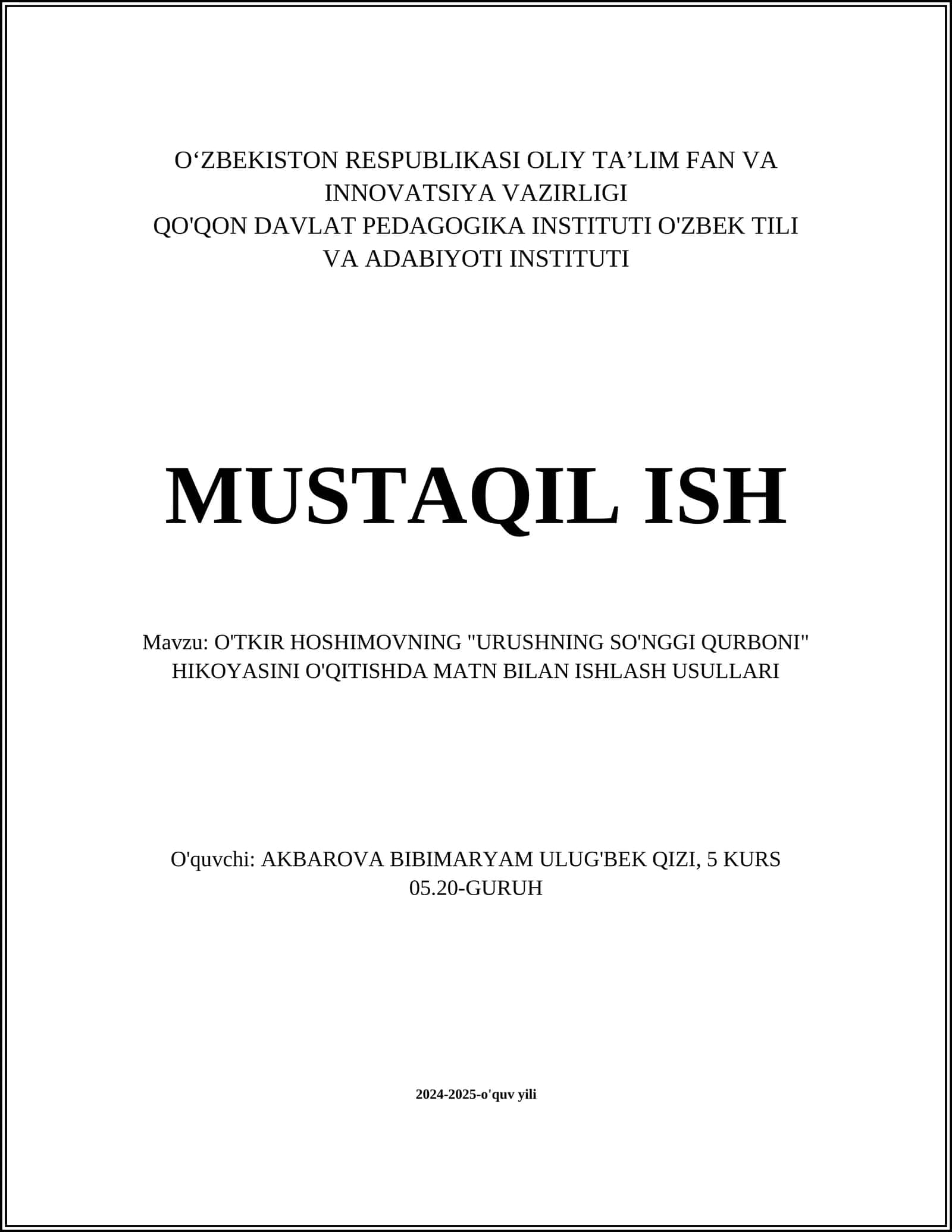 O‘ZBEKISTON RESPUBLIKASI OLIY TA’LIM FAN VA INNOVATSIYA VAZIRLIGI
QO'QON DAVLAT PEDAGOGIKA INSTITUTI O'ZBEK TILI VA ADABIYOTI INSTITUTI

MUSTAQIL ISH

Mavzu: O'TKIR HOSHIMOVNING "URUSHNING SO'NGGI QURBONI" HIKOYASINI O'QITISHDA MATN BILAN ISHLASH USULLARI

O'quvchi: AKBAROVA BIBIMARYAM ULUG'BEK QIZI, 5 KURS 05.20-GURUH

2024-2025-o'quv yili